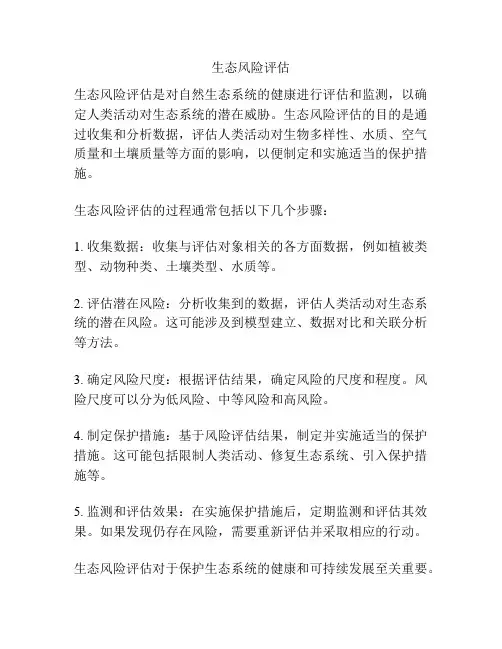 生态风险评估

生态风险评估是对自然生态系统的健康进行评估和监测，以确定人类活动对生态系统的潜在威胁。生态风险评估的目的是通过收集和分析数据，评估人类活动对生物多样性、水质、空气质量和土壤质量等方面的影响，以便制定和实施适当的保护措施。

生态风险评估的过程通常包括以下几个步骤：

1. 收集数据：收集与评估对象相关的各方面数据，例如植被类型、动物种类、土壤类型、水质等。

2. 评估潜在风险：分析收集到的数据，评估人类活动对生态系统的潜在风险。这可能涉及到模型建立、数据对比和关联分析等方法。

3. 确定风险尺度：根据评估结果，确定风险的尺度和程度。风险尺度可以分为低风险、中等风险和高风险。

4. 制定保护措施：基于风险评估结果，制定并实施适当的保护措施。这可能包括限制人类活动、修复生态系统、引入保护措施等。

5. 监测和评估效果：在实施保护措施后，定期监测和评估其效果。如果发现仍存在风险，需要重新评估并采取相应的行动。

生态风险评估对于保护生态系统的健康和可持续发展至关重要。